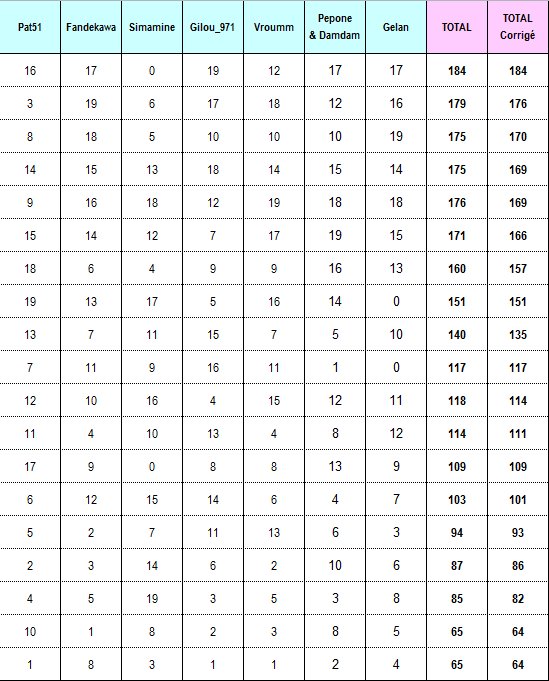 | Pat51 | Fandekawa | Simamine | Gilou_971 | Vroumm | Pepone & Damdam | Gelan | TOTAL | TOTAL Corrigé |
|---|---|---|---|---|---|---|---|---|
| 16 | 17 | 0 | 19 | 12 | 17 | 17 | 184 | 184 |
| 3 | 19 | 6 | 17 | 18 | 12 | 16 | 179 | 176 |
| 8 | 18 | 5 | 10 | 10 | 10 | 19 | 175 | 170 |
| 14 | 15 | 13 | 18 | 14 | 15 | 14 | 175 | 169 |
| 9 | 16 | 18 | 12 | 19 | 18 | 18 | 176 | 169 |
| 15 | 14 | 12 | 7 | 17 | 19 | 15 | 171 | 166 |
| 18 | 6 | 4 | 9 | 9 | 16 | 13 | 160 | 157 |
| 19 | 13 | 17 | 5 | 16 | 14 | 0 | 151 | 151 |
| 13 | 7 | 11 | 15 | 7 | 5 | 10 | 140 | 135 |
| 7 | 11 | 9 | 16 | 11 | 1 | 0 | 117 | 117 |
| 12 | 10 | 16 | 4 | 15 | 12 | 11 | 118 | 114 |
| 11 | 4 | 10 | 13 | 4 | 8 | 12 | 114 | 111 |
| 17 | 9 | 0 | 8 | 8 | 13 | 9 | 109 | 109 |
| 6 | 12 | 15 | 14 | 6 | 4 | 7 | 103 | 101 |
| 5 | 2 | 7 | 11 | 13 | 6 | 3 | 94 | 93 |
| 2 | 3 | 14 | 6 | 2 | 10 | 6 | 87 | 86 |
| 4 | 5 | 19 | 3 | 5 | 3 | 8 | 85 | 82 |
| 10 | 1 | 8 | 2 | 3 | 8 | 5 | 65 | 64 |
| 1 | 8 | 3 | 1 | 1 | 2 | 4 | 65 | 64 |